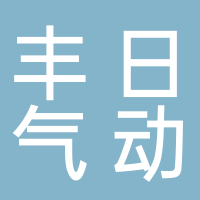 丰日
气动